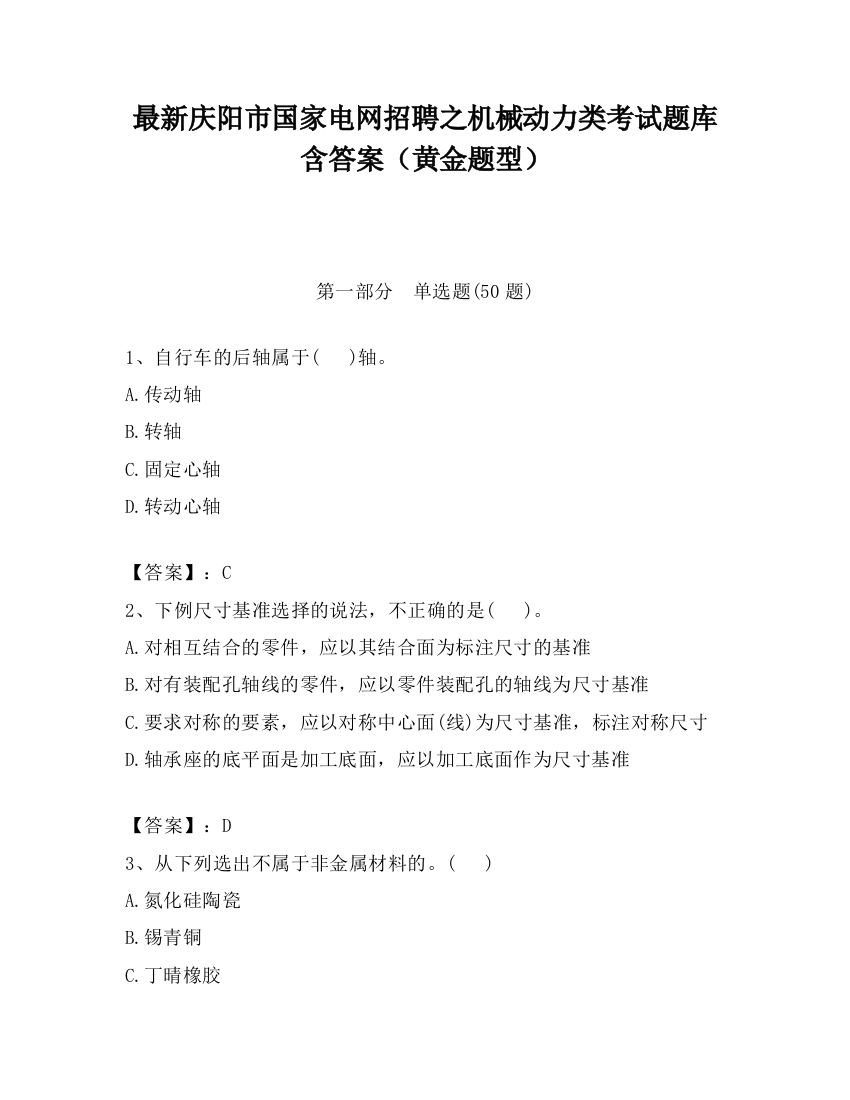 最新庆阳市国家电网招聘之机械动力类考试题库含答案（黄金题型）

第一部分　单选题(50 题)

1、自行车的后轴属于(　　)轴。

A.传动轴

B.转轴

C.固定心轴

D.转动心轴

【答案】：C

2、下例尺寸基准选择的说法，不正确的是(　　)。

A.对相互结合的零件，应以其结合面为标注尺寸的基准

B.对有装配孔轴线的零件，应以零件装配孔的轴线为尺寸基准

C.要求对称的要素，应以对称中心面(线)为尺寸基准，标注对称尺寸

D.轴承座的底平面是加工底面，应以加工底面作为尺寸基准

【答案】：D

3、从下列选出不属于非金属材料的。(　　)

A.氮化硅陶瓷

B.锡青铜

C.丁晴橡胶